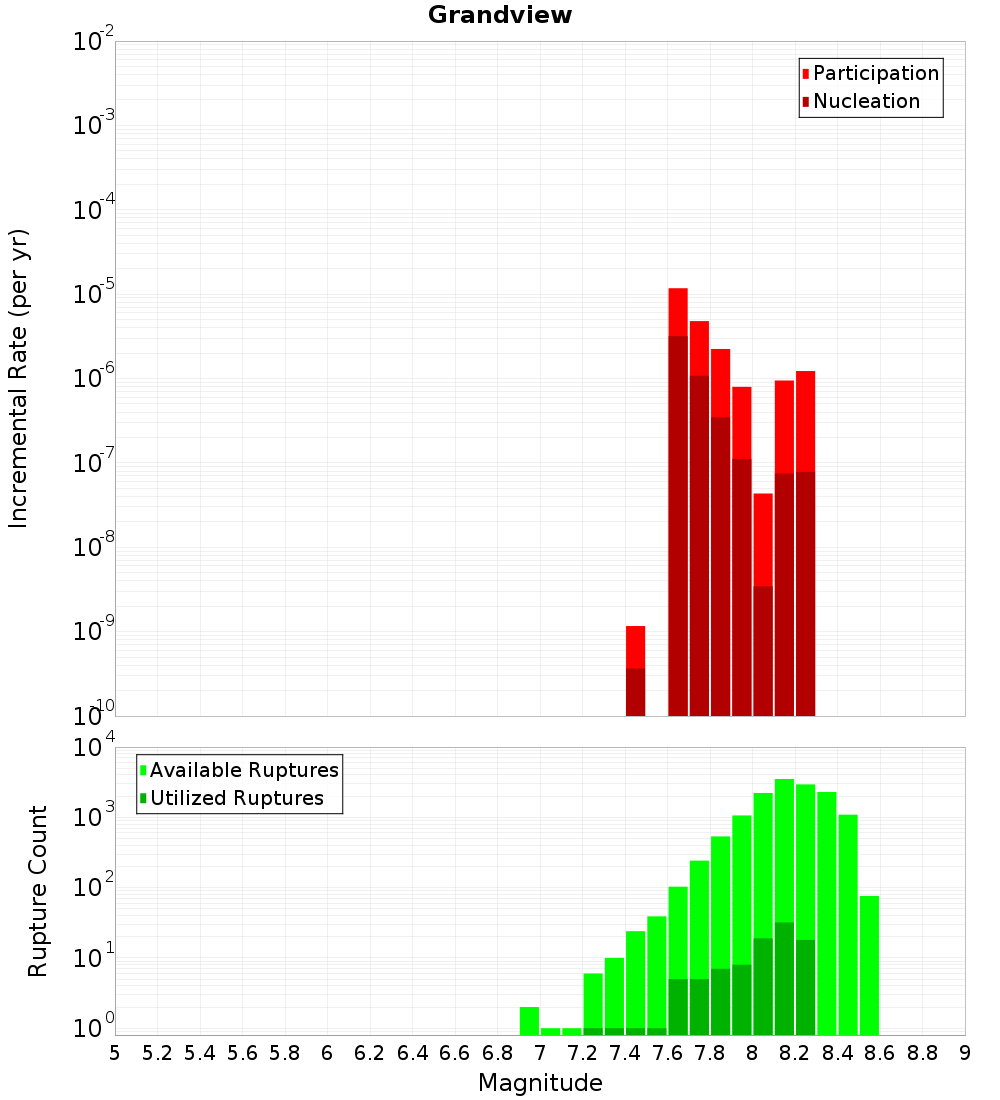 Grandview

Participation
Nucleation

Incremental Rate (per yr)

$10^{-2}$
$10^{-3}$
$10^{-4}$
$10^{-5}$
$10^{-6}$
$10^{-7}$
$10^{-8}$
$10^{-9}$
$10^{-10}$

Available Ruptures
Utilized Ruptures

Rupture Count

$10^{4}$
$10^{3}$
$10^{2}$
$10^{1}$
$10^{0}$

5 5.2 5.4 5.6 5.8 6 6.2 6.4 6.6 6.8 7 7.2 7.4 7.6 7.8 8 8.2 8.4 8.6 8.8 9

Magnitude